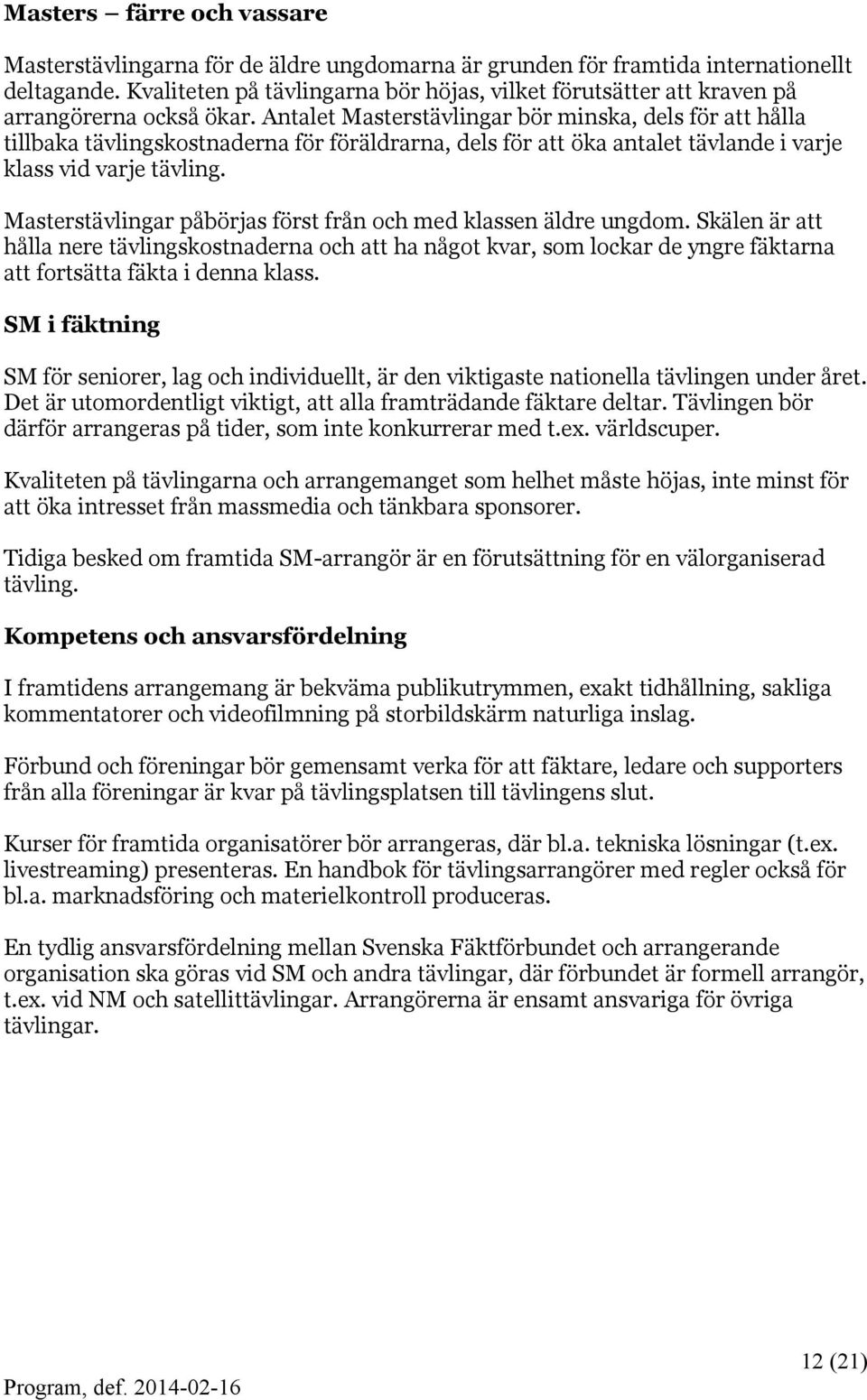 Masters – färre och vassare

Masterstävlingarna för de äldre ungdomarna är grunden för framtida internationellt deltagande. Kvaliteten på tävlingarna bör höjas, vilket förutsätter att kraven på arrangörerna också ökar. Antalet Masterstävlingar bör minska, dels för att hålla tillbaka tävlingskostnaderna för föräldrarna, dels för att öka antalet tävlande i varje klass vid varje tävling.

Masterstävlingar påbörjas först från och med klassen äldre ungdom. Skälen är att hålla nere tävlingskostnaderna och att ha något kvar, som lockar de yngre fäktarna att fortsätta fäkta i denna klass.

SM i fäktning

SM för seniorer, lag och individuellt, är den viktigaste nationella tävlingen under året. Det är utomordentligt viktigt, att alla framträdande fäktare deltar. Tävlingen bör därför arrangeras på tider, som inte konkurrerar med t.ex. världscuper.

Kvaliteten på tävlingarna och arrangemanget som helhet måste höjas, inte minst för att öka intresset från massmedia och tänkbara sponsorer.

Tidiga besked om framtida SM-arrangör är en förutsättning för en välorganiserad tävling.

Kompetens och ansvarsfördelning

I framtidens arrangemang är bekväma publikutrymmen, exakt tidhållning, sakliga kommentatorer och videofilmning på storbildskärm naturliga inslag.

Förbund och föreningar bör gemensamt verka för att fäktare, ledare och supporters från alla föreningar är kvar på tävlingsplatsen till tävlingens slut.

Kurser för framtida organisatörer bör arrangeras, där bl.a. tekniska lösningar (t.ex. livestreaming) presenteras. En handbok för tävlingsarrangörer med regler också för bl.a. marknadsföring och materielkontroll produceras.

En tydlig ansvarsfördelning mellan Svenska Fäktförbundet och arrangerande organisation ska göras vid SM och andra tävlingar, där förbundet är formell arrangör, t.ex. vid NM och satellittävlingar. Arrangörerna är ensamt ansvariga för övriga tävlingar.

12 (21)

Program, def. 2014-02-16